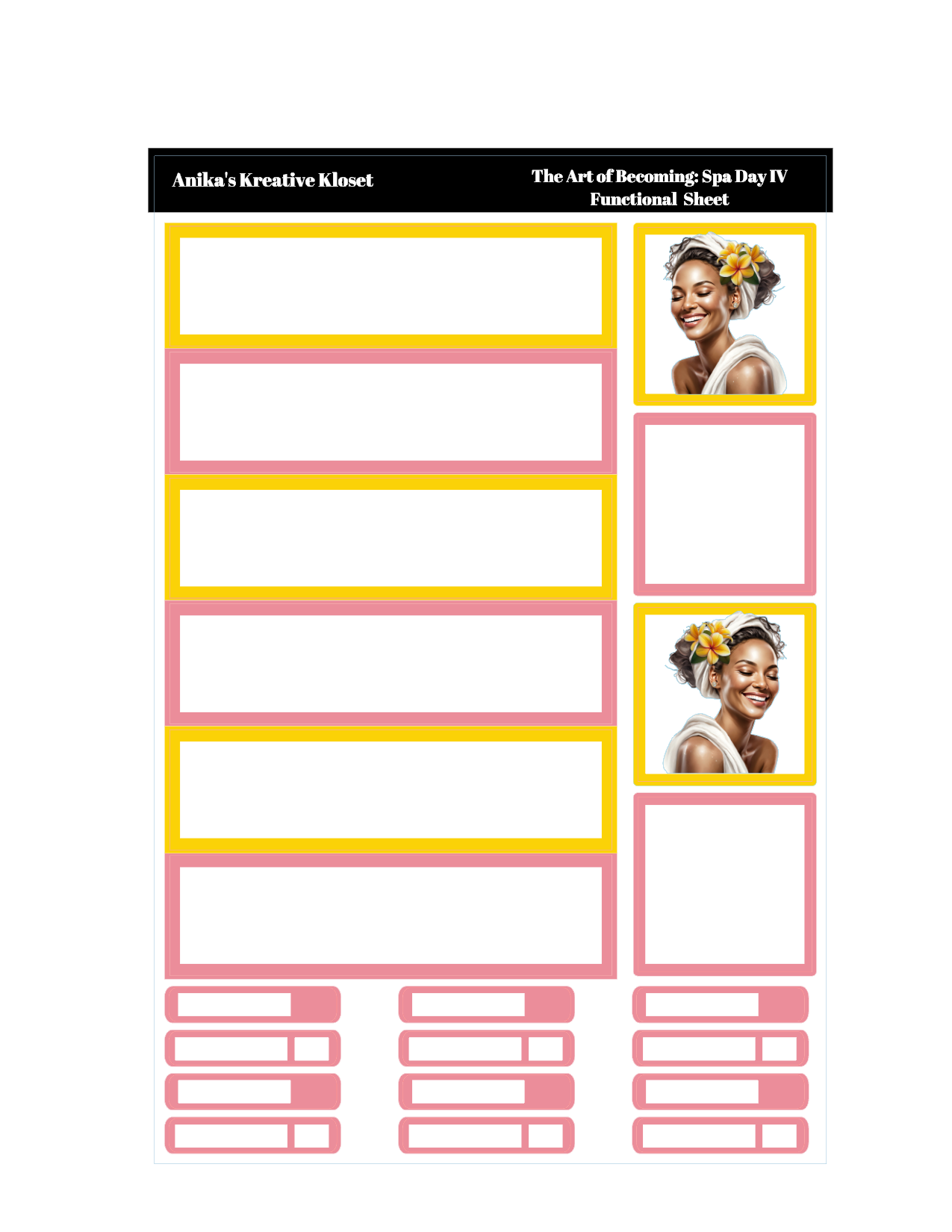 Anika's Kreative Kloset

The Art of Becoming: Spa Day IV
Functional Sheet